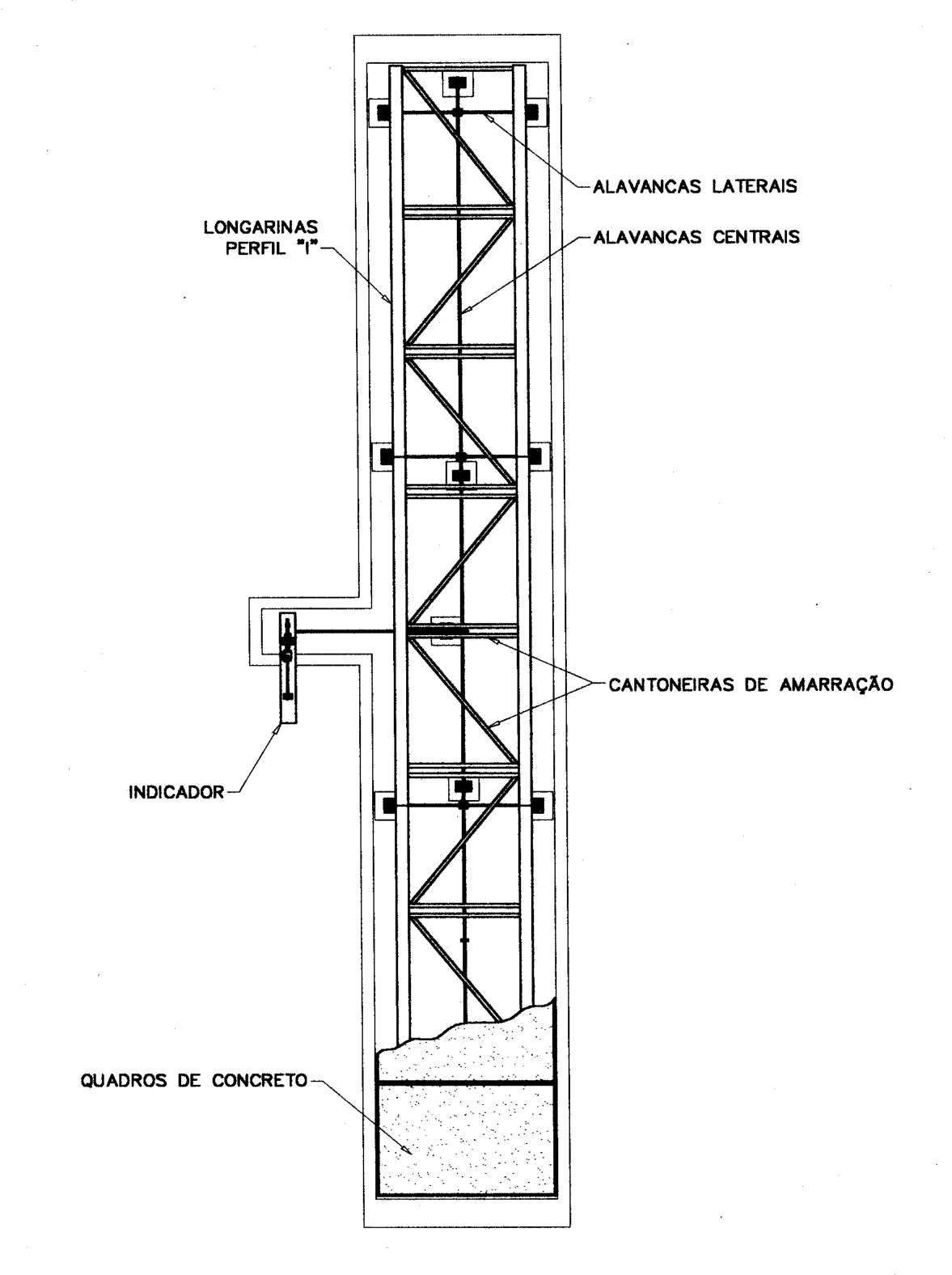 ALAVANCAS LATERAIS

LONGARINAS PERFIL "I"

ALAVANCAS CENTRAIS

CANTONEIRAS DE AMARRAÇÃO

INDICADOR

QUADROS DE CONCRETO